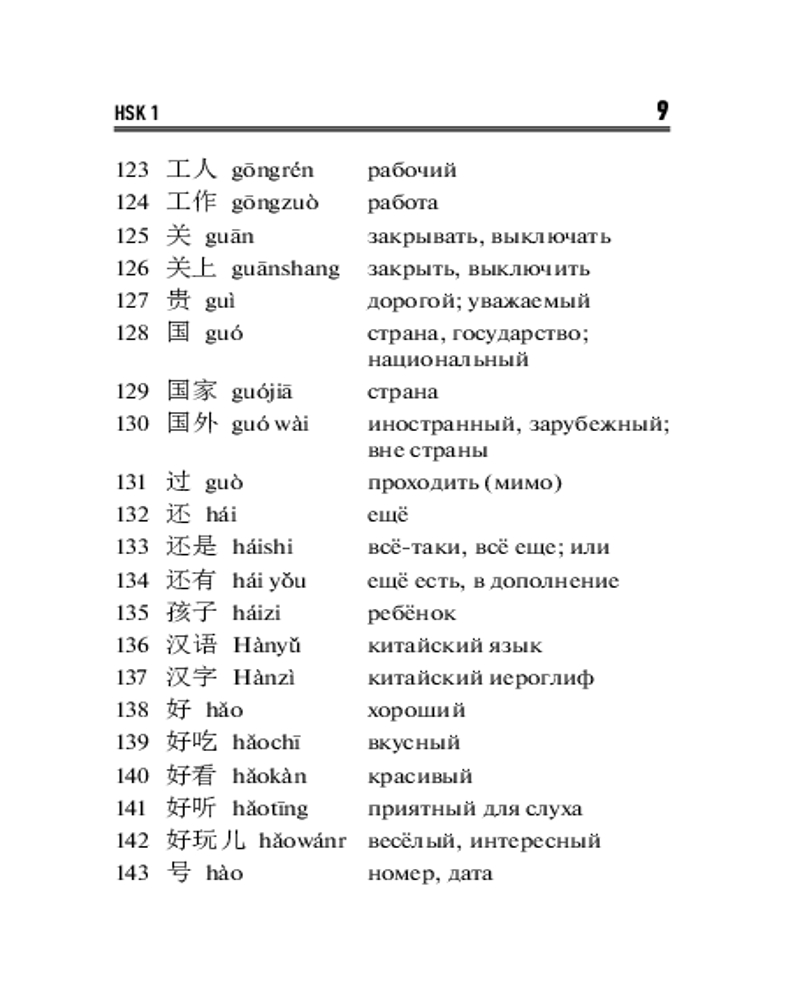 HSK 1 9

123 工人 gōngrén рабочий
124 工作 gōngzuò работа
125 关 guān закрывать, выключать
126 关上 guānshang закрыть, выключить
127 贵 guì дорогой; уважаемый
128 国 guó страна, государство; национальный
129 国家 guójiā страна
130 国外 guó wài иностранный, зарубежный; вне страны
131 过 guò проходить (мимо)
132 还 hái ещё
133 还是 háishi всё-таки, всё еще; или
134 还有 hái yǒu ещё есть, в дополнение
135 孩子 háizi ребёнок
136 汉语 Hànyǔ китайский язык
137 汉字 Hànzì китайский иероглиф
138 好 hǎo хороший
139 好吃 hǎochī вкусный
140 好看 hǎokàn красивый
141 好听 hǎotīng приятный для слуха
142 好玩儿 hǎowánr весёлый, интересный
143 号 hào номер, дата